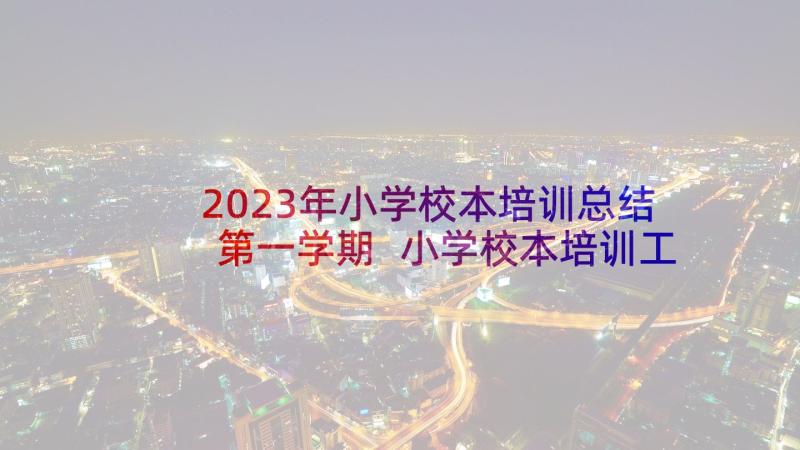 2023年小学校本培训总结第一学期 小学校本培训工